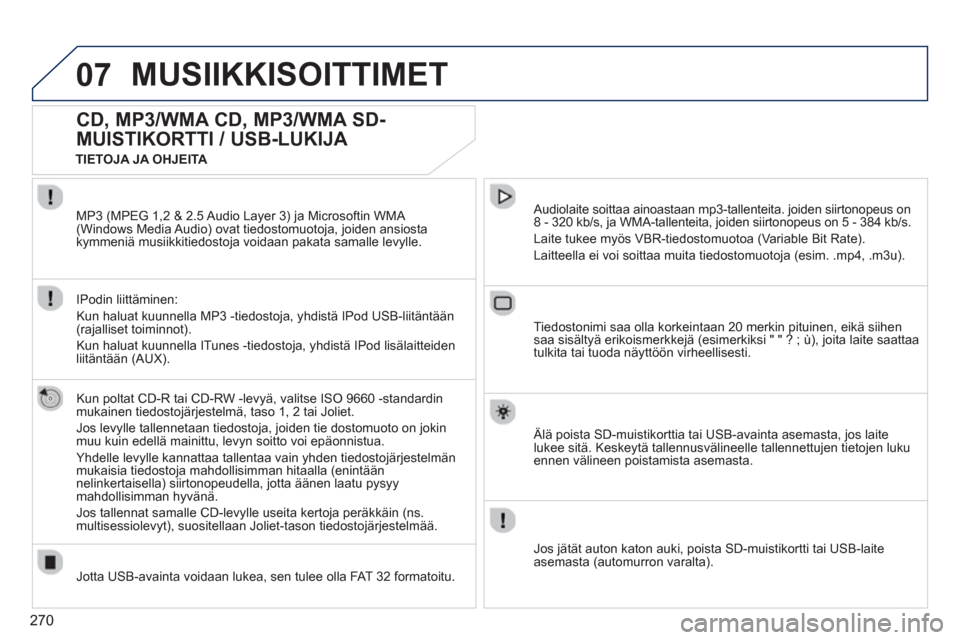 07 MUSIIKKISOITTIMET

CD, MP3/WMA CD, MP3/WMA SD-MUISTIKORTTI / USB-LUKIJA

TIETOJA JA OHJEITA

MP3 (MPEG 1,2 & 2.5 Audio Layer 3) ja Microsoftin WMA (Windows Media Audio) ovat tiedostomuotoja, joiden ansiosta kymmeniä musiikkitiedostoja voidaan pakata samalle levylle.

IPodin liittäminen:

Kun haluat kuunnella MP3 -tiedostoja, yhdistä IPod USB-liitäntään (rajalliset toiminnot).

Kun haluat kuunnella ITunes -tiedostoja, yhdistä IPod lisälaitteiden liitäntään (AUX).

Kun poltat CD-R tai CD-RW -levyä, valitse ISO 9660 -standardin mukainen tiedostojärjestelmä, taso 1, 2 tai Joliet.

Jos levylle tallennetaan tiedostoja, joiden tie dostomuoto on jokin muu kuin edellä mainittu, levyn soitto voi epäonnistua.

Yhdelle levylle kannattaa tallentaa vain yhden tiedostojärjestelmän mukaisia tiedostoja mahdollisimman hitaalla (enintään nelinkertaisella) siirtonopeudella, jotta äänen laatu pysyy mahdollisimman hyvänä.

Jos tallennat samalle CD-levylle useita kertoja peräkkäin (ns. multisessiolevyt), suositellaan Joliet-tason tiedostojärjestelmää.

Jotta USB-avainta voidaan lukea, sen tulee olla FAT 32 formatoitu.

Audiolaite soittaa ainoastaan mp3-tallenteita. joiden siirtonopeus on 8 - 320 kb/s, ja WMA-tallenteita, joiden siirtonopeus on 5 - 384 kb/s.

Laite tukee myös VBR-tiedostomuotoa (Variable Bit Rate).

Laitteella ei voi soittaa muita tiedostomuotoja (esim. .mp4, .m3u).

Tiedostonimi saa olla korkeintaan 20 merkin pituinen, eikä siihen saa sisältyä erikoismerkkejä (esimerkiksi " " ? ; ù), joita laite saattaa tulkita tai tuoda näyttöön virheellisesti.

Älä poista SD-muistikorttia tai USB-avainta asemasta, jos laite lukee sitä. Keskeytä tallennusvälineelle tallennettujen tietojen luku ennen välineen poistamista asemasta.

Jos jätät auton katon auki, poista SD-muistikortti tai USB-laite asemasta (automurron varalta).

270

carmanualsonline.info